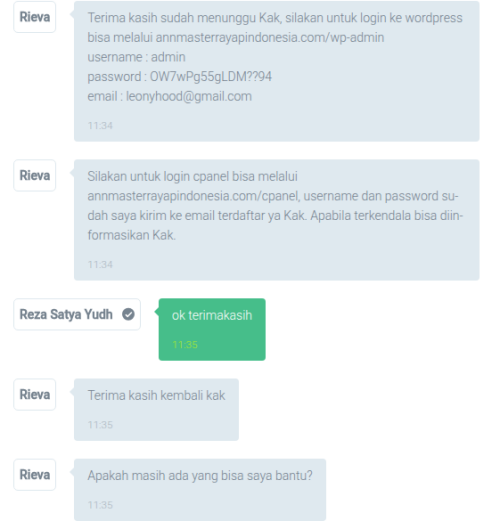 Rieva

Terima kasih sudah menunggu Kak, silakan untuk login ke wordpress bisa melalui annmasterrayapindonesia.com/wp-admin
username : admin
password : OW7wPg55gLDM??94
email : leonyhood@gmail.com

11:34

Rieva

Silakan untuk login cpanel bisa melalui annmasterrayapindonesia.com/cpanel, username dan password sudah saya kirim ke email terdaftar ya Kak. Apabila terkendala bisa diinformasikan Kak.

11:34

Reza Satya Yudh

ok terimakasih

11:35

Rieva

Terima kasih kembali kak

11:35

Rieva

Apakah masih ada yang bisa saya bantu?

11:35